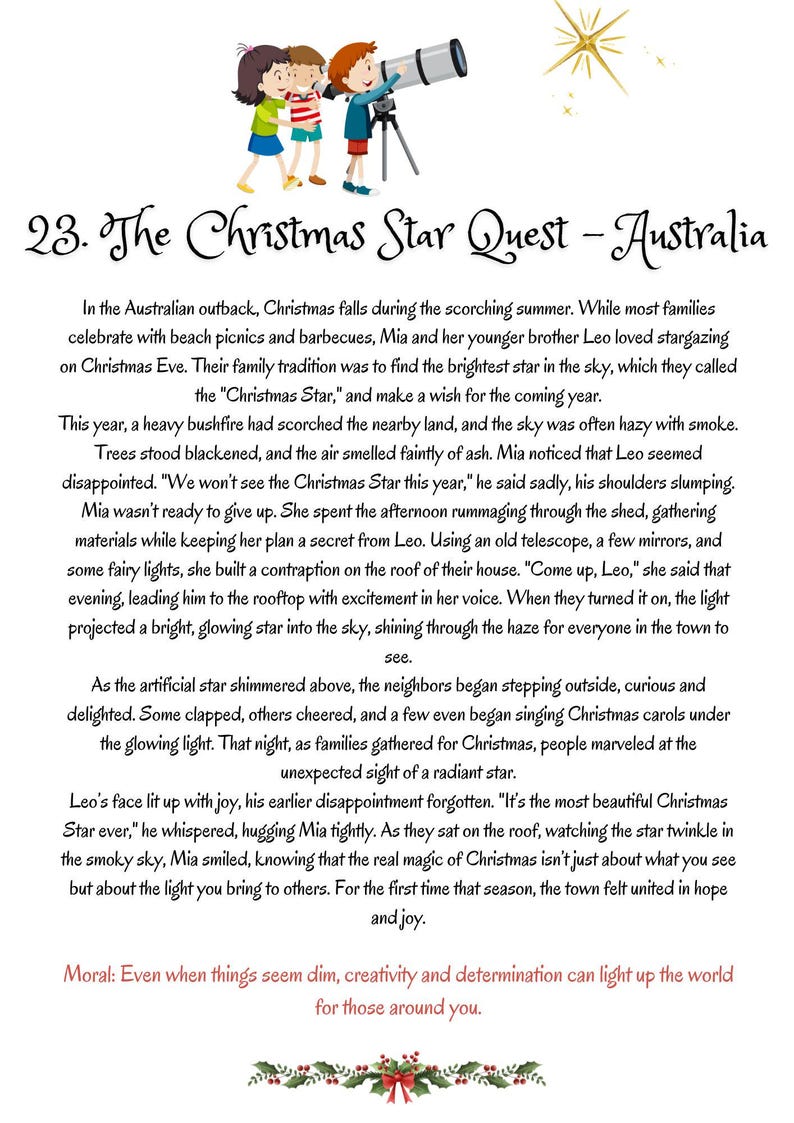 23. The Christmas Star Quest – Australia

In the Australian outback, Christmas falls during the scorching summer. While most families celebrate with beach picnics and barbecues, Mia and her younger brother Leo loved stargazing on Christmas Eve. Their family tradition was to find the brightest star in the sky, which they called the "Christmas Star," and make a wish for the coming year.
This year, a heavy bushfire had scorched the nearby land, and the sky was often hazy with smoke. Trees stood blackened, and the air smelled faintly of ash. Mia noticed that Leo seemed disappointed. "We won't see the Christmas Star this year," he said sadly, his shoulders slumping. Mia wasn't ready to give up. She spent the afternoon rummaging through the shed, gathering materials while keeping her plan a secret from Leo. Using an old telescope, a few mirrors, and some fairy lights, she built a contraption on the roof of their house. "Come up, Leo," she said that evening, leading him to the rooftop with excitement in her voice. When they turned it on, the light projected a bright, glowing star into the sky, shining through the haze for everyone in the town to see.
As the artificial star shimmered above, the neighbors began stepping outside, curious and delighted. Some clapped, others cheered, and a few even began singing Christmas carols under the glowing light. That night, as families gathered for Christmas, people marveled at the unexpected sight of a radiant star.
Leo's face lit up with joy, his earlier disappointment forgotten. "It's the most beautiful Christmas Star ever," he whispered, hugging Mia tightly. As they sat on the roof, watching the star twinkle in the smoky sky, Mia smiled, knowing that the real magic of Christmas isn't just about what you see but about the light you bring to others. For the first time that season, the town felt united in hope and joy.

Moral: Even when things seem dim, creativity and determination can light up the world for those around you.